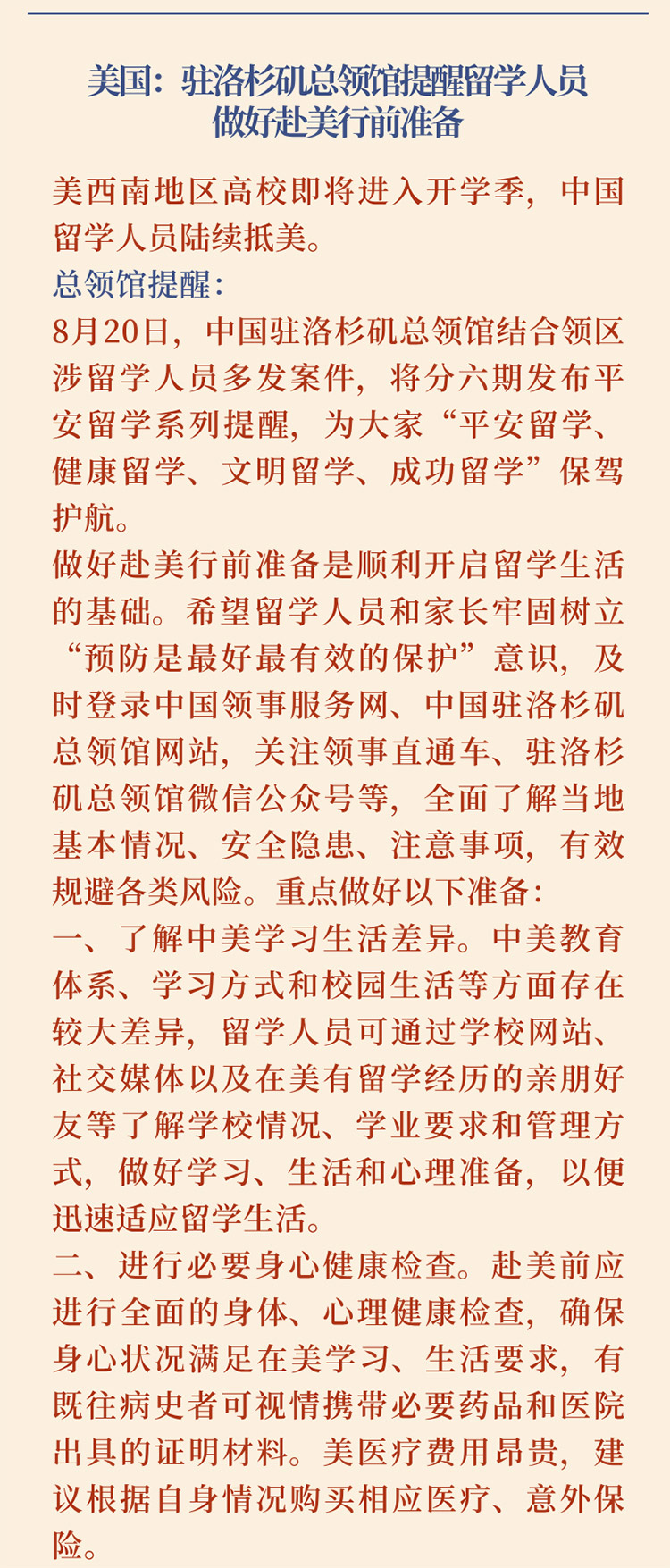 美国：驻洛杉矶总领馆提醒留学人员
做好赴美行前准备

美西南地区高校即将进入开学季，中国留学人员陆续抵美。

总领馆提醒：

8月20日，中国驻洛杉矶总领馆结合领区涉留学人员多发案件，将分六期发布平安留学系列提醒，为大家“平安留学、健康留学、文明留学、成功留学”保驾护航。

做好赴美行前准备是顺利开启留学生活的基础。希望留学人员和家长牢固树立“预防是最好最有效的保护”意识，及时登录中国领事服务网、中国驻洛杉矶总领馆网站，关注领事直通车、驻洛杉矶总领馆微信公众号等，全面了解当地基本情况、安全隐患、注意事项，有效规避各类风险。重点做好以下准备：

一、了解中美学习生活差异。中美教育体系、学习方式和校园生活等方面存在较大差异，留学人员可通过学校网站、社交媒体以及在美有留学经历的亲朋好友等了解学校情况、学业要求和管理方式，做好学习、生活和心理准备，以便迅速适应留学生活。

二、进行必要身心健康检查。赴美前应进行全面的身体、心理健康检查，确保身心状况满足在美学习、生活要求，有既往病史者可视情携带必要药品和医院出具的证明材料。美医疗费用昂贵，建议根据自身情况购买相应医疗、意外保险。